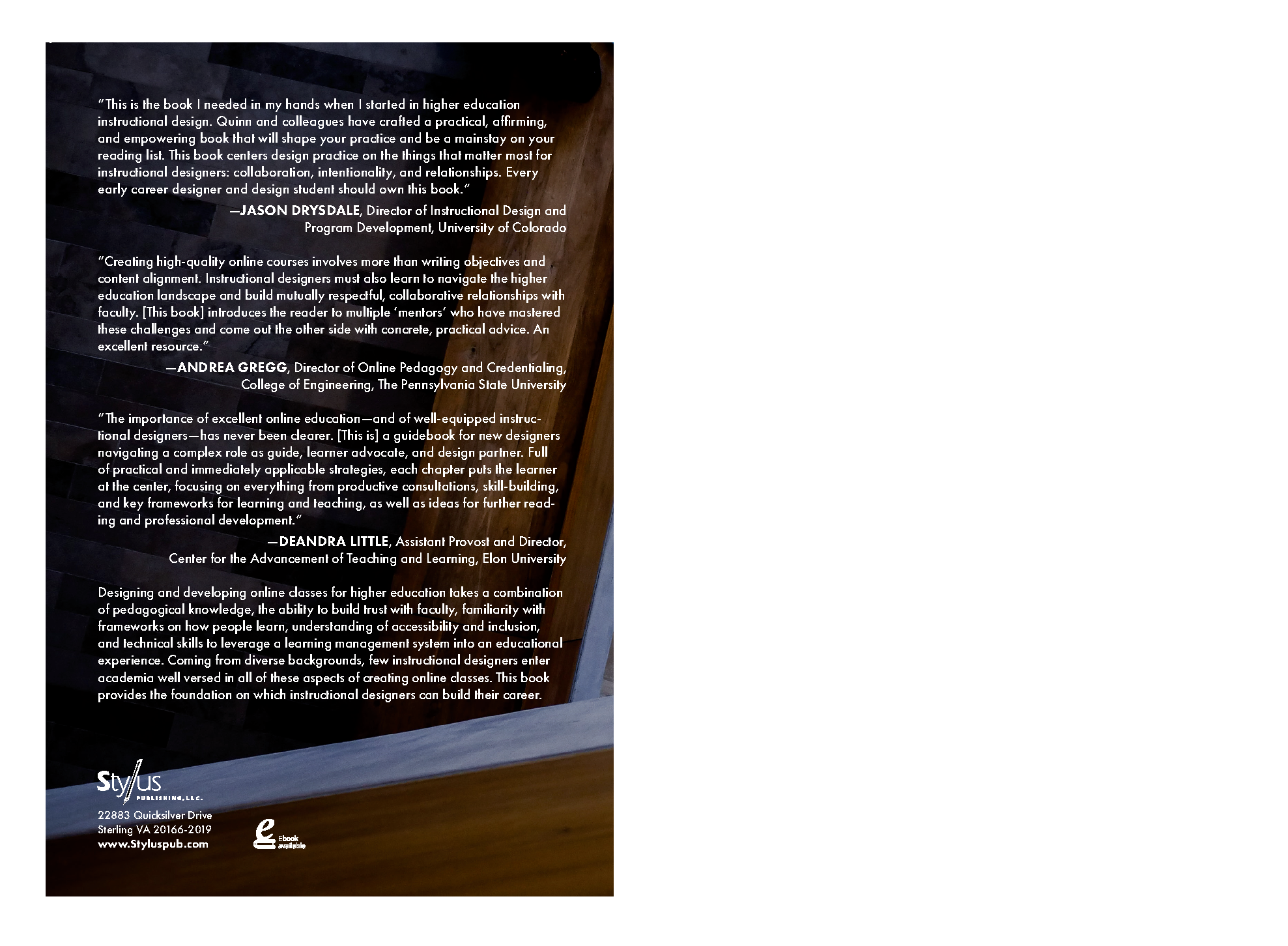 "This is the book I needed in my hands when I started in higher education instructional design. Quinn and colleagues have crafted a practical, affirming, and empowering book that will shape your practice and be a mainstay on your reading list. This book centers design practice on the things that matter most for instructional designers: collaboration, intentionality, and relationships. Every early career designer and design student should own this book."

—JASON DRYSDALE, Director of Instructional Design and
Program Development, University of Colorado

"Creating high-quality online courses involves more than writing objectives and content alignment. Instructional designers must also learn to navigate the higher education landscape and build mutually respectful, collaborative relationships with faculty. [This book] introduces the reader to multiple 'mentors' who have mastered these challenges and come out the other side with concrete, practical advice. An excellent resource."

—ANDREA GREGG, Director of Online Pedagogy and Credentialing,
College of Engineering, The Pennsylvania State University

"The importance of excellent online education—and of well-equipped instructional designers—has never been clearer. [This is] a guidebook for new designers navigating a complex role as guide, learner advocate, and design partner. Full of practical and immediately applicable strategies, each chapter puts the learner at the center, focusing on everything from productive consultations, skill-building, and key frameworks for learning and teaching, as well as ideas for further reading and professional development."

—DEANDRA LITTLE, Assistant Provost and Director,
Center for the Advancement of Teaching and Learning, Elon University

Designing and developing online classes for higher education takes a combination of pedagogical knowledge, the ability to build trust with faculty, familiarity with frameworks on how people learn, understanding of accessibility and inclusion, and technical skills to leverage a learning management system into an educational experience. Coming from diverse backgrounds, few instructional designers enter academia well versed in all of these aspects of creating online classes. This book provides the foundation on which instructional designers can build their career.

Stylus
PUBLISHING, LLC.

22883 Quicksilver Drive
Sterling VA 20166-2019
www.Styluspub.com

Ebook
available